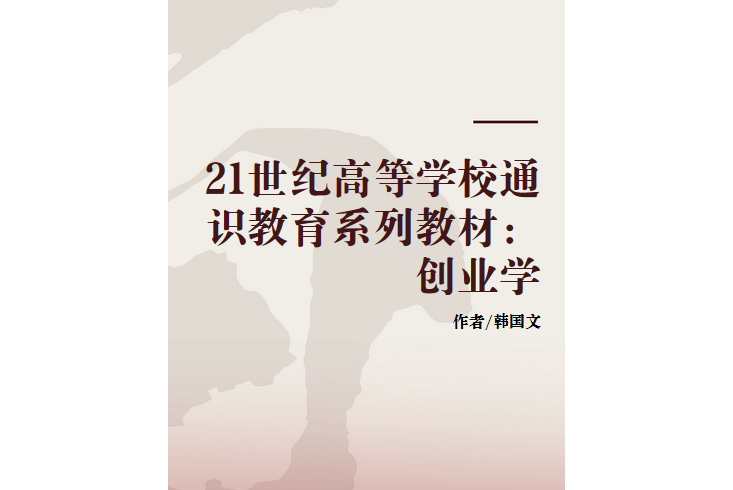 21世纪高等学校通识教育系列教材：创业学

作者/韩国文